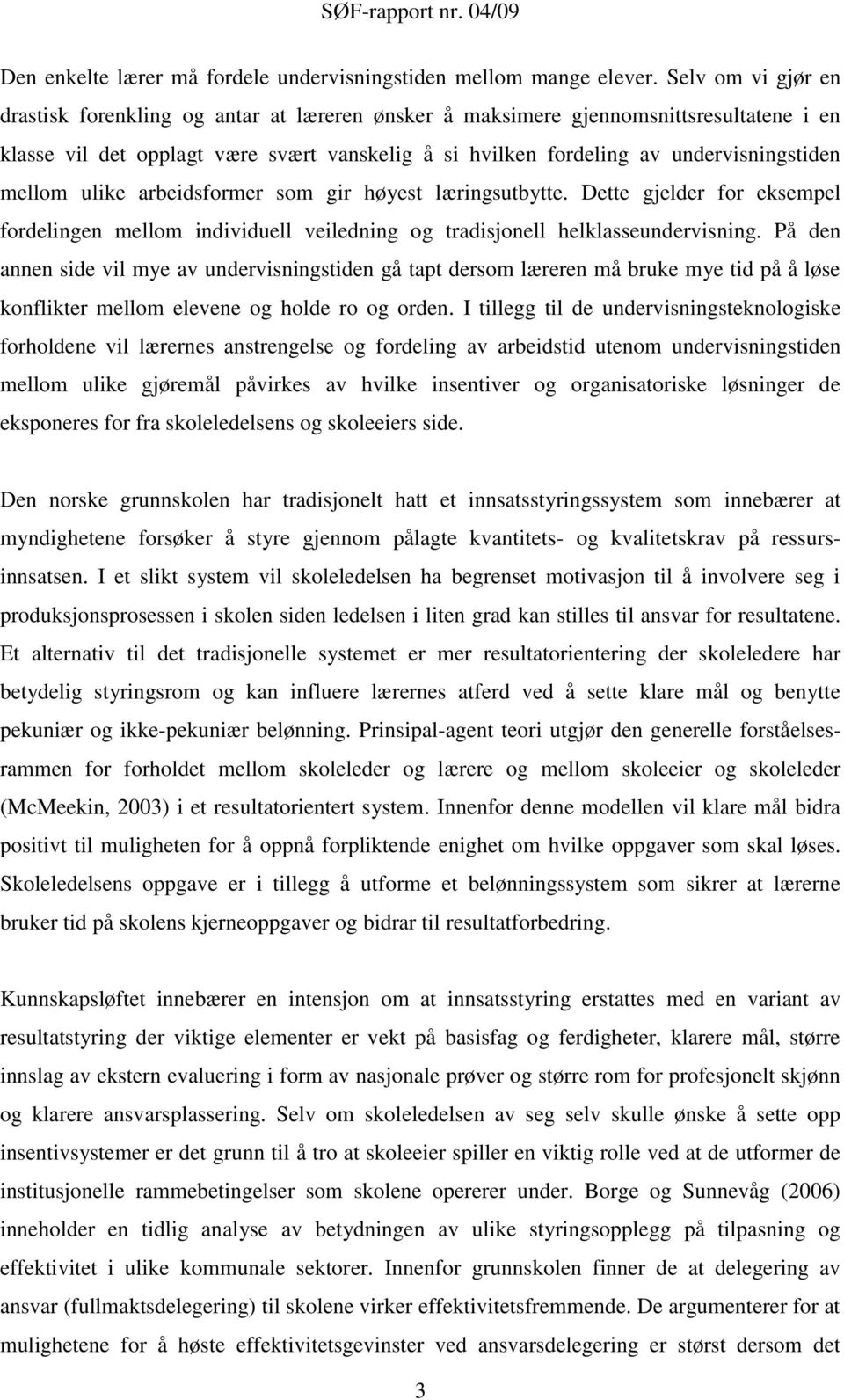 SØF-rapport nr. 04/09

Den enkelte lærer må fordele undervisningstiden mellom mange elever. Selv om vi gjør en drastisk forenkling og antar at læreren ønsker å maksimere gjennomsnittsresultatene i en klasse vil det opplagt være svært vanskelig å si hvilken fordeling av undervisningstiden mellom ulike arbeidsformer som gir høyest læringsutbytte. Dette gjelder for eksempel fordelingen mellom individuell veiledning og tradisjonell helklasseundervisning. På den annen side vil mye av undervisningstiden gå tapt dersom læreren må bruke mye tid på å løse konflikter mellom elevene og holde ro og orden. I tillegg til de undervisningsteknologiske forholdene vil lærernes anstrengelse og fordeling av arbeidstid utenom undervisningstiden mellom ulike gjøremål påvirkes av hvilke insentiver og organisatoriske løsninger de eksponeres for fra skoleledelsens og skoleeiers side.

Den norske grunnskolen har tradisjonelt hatt et innsatsstyringssystem som innebærer at myndighetene forsøker å styre gjennom pålagte kvantitets- og kvalitetskrav på ressursinnsatsen. I et slikt system vil skoleledelsen ha begrenset motivasjon til å involvere seg i produksjonsprosessen i skolen siden ledelsen i liten grad kan stilles til ansvar for resultatene. Et alternativ til det tradisjonelle systemet er mer resultatorientering der skoleledere har betydelig styringsrom og kan influere lærernes atferd ved å sette klare mål og benytte pekuniær og ikke-pekuniær belønning. Prinsipal-agent teori utgjør den generelle forståelsesrammen for forholdet mellom skoleleder og lærere og mellom skoleeier og skoleleder (McMeekin, 2003) i et resultatorientert system. Innenfor denne modellen vil klare mål bidra positivt til muligheten for å oppnå forpliktende enighet om hvilke oppgaver som skal løses. Skoleledelsens oppgave er i tillegg å utforme et belønningssystem som sikrer at lærerne bruker tid på skolens kjerneoppgaver og bidrar til resultatforbedring.

Kunnskapsløftet innebærer en intensjon om at innsatsstyring erstattes med en variant av resultatstyring der viktige elementer er vekt på basisfag og ferdigheter, klarere mål, større innslag av ekstern evaluering i form av nasjonale prøver og større rom for profesjonelt skjønn og klarere ansvarsplassering. Selv om skoleledelsen av seg selv skulle ønske å sette opp insentivsystemer er det grunn til å tro at skoleeier spiller en viktig rolle ved at de utformer de institusjonelle rammebetingelser som skolene opererer under. Borge og Sunnevåg (2006) inneholder en tidlig analyse av betydningen av ulike styringsopplegg på tilpasning og effektivitet i ulike kommunale sektorer. Innenfor grunnskolen finner de at delegering av ansvar (fullmaktsdelegering) til skolene virker effektivitetsfremmende. De argumenterer for at mulighetene for å høste effektivitetsgevinster ved ansvarsdelegering er størst dersom det

3